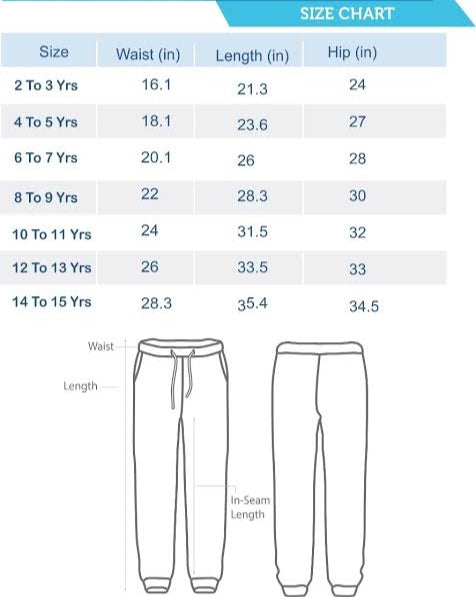 SIZE CHART

| Size | Waist (in) | Length (in) | Hip (in) |
|---|---|---|---|
| 2 To 3 Yrs | 16.1 | 21.3 | 24 |
| 4 To 5 Yrs | 18.1 | 23.6 | 27 |
| 6 To 7 Yrs | 20.1 | 26 | 28 |
| 8 To 9 Yrs | 22 | 28.3 | 30 |
| 10 To 11 Yrs | 24 | 31.5 | 32 |
| 12 To 13 Yrs | 26 | 33.5 | 33 |
| 14 To 15 Yrs | 28.3 | 35.4 | 34.5 |

Waist
Length
In-Seam Length